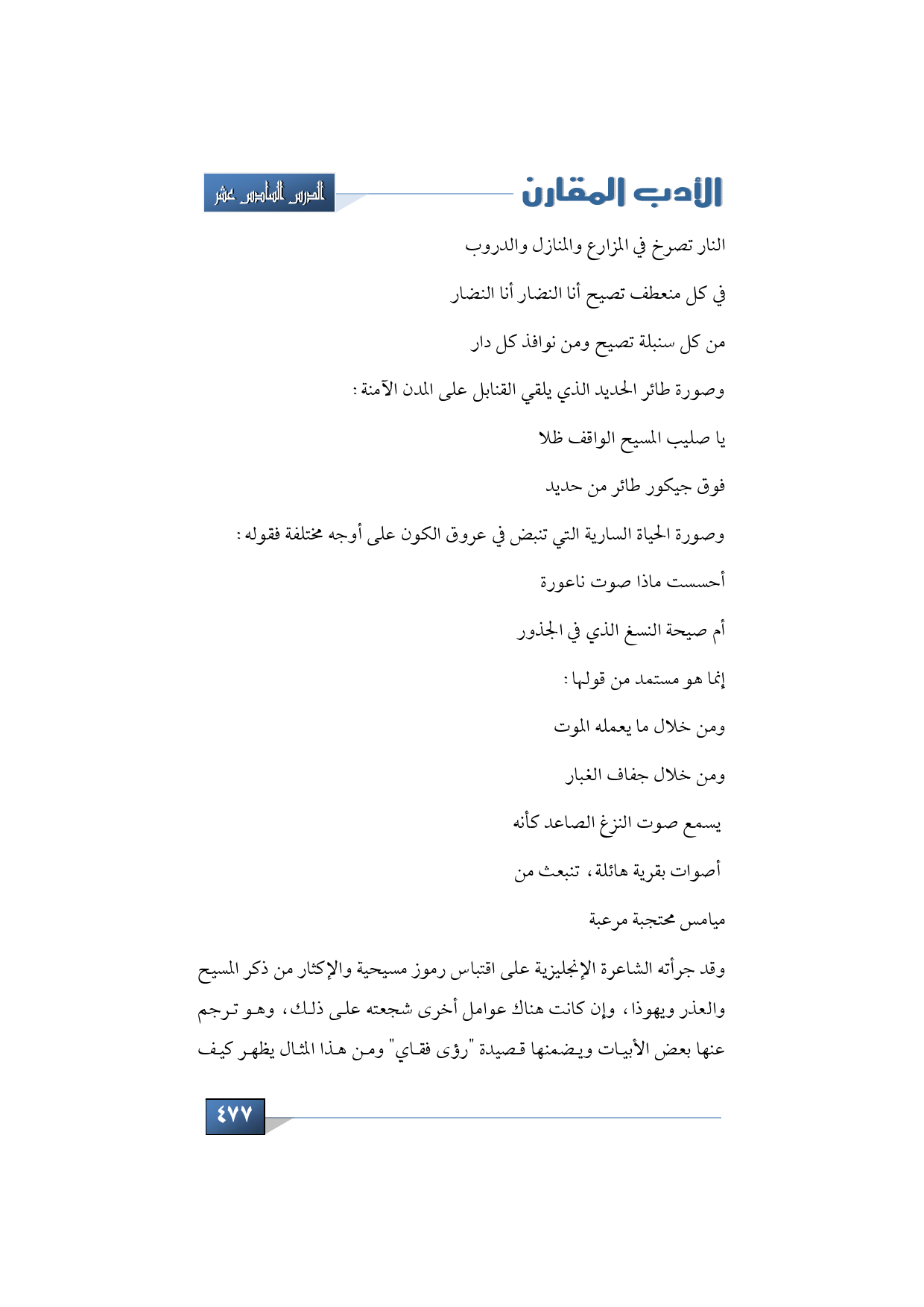 الأدب المقارن

الدرس السادس عشر

النار تصرخ في المزارع والمنازل والدروب

في كل منعطف تصيح أنا النضار أنا النضار

من كل سنبلة تصيح ومن نوافذ كل دار

وصورة طائر الحديد الذي يلقي القنابل على المدن الآمنة :

يا صليب المسيح الواقف ظلا

فوق جيكور طائر من حديد

وصورة الحياة السارية التي تنبض في عروق الكون على أوجه مختلفة فقوله :

أحسست ماذا صوت ناعورة

أم صيحة النسغ الذي في الجذور

إنما هو مستمد من قولها :

ومن خلال ما يعمله الموت

ومن خلال جفاف الغبار

يسمع صوت النزغ الصاعد كأنه

أصوات بقرية هائلة، تنبعث من

ميامس محتجبة مرعبة

وقد جرأته الشاعرة الإنجليزية على اقتباس رموز مسيحية والإكثار من ذكر المسيح والعذر ويهوذا، وإن كانت هناك عوامل أخرى شجعته على ذلك، وهو ترجم عنها بعض الأبيات ويضمنها قصيدة "رؤى فقاي" ومن هذا المثال يظهر كيف

٤٧٧